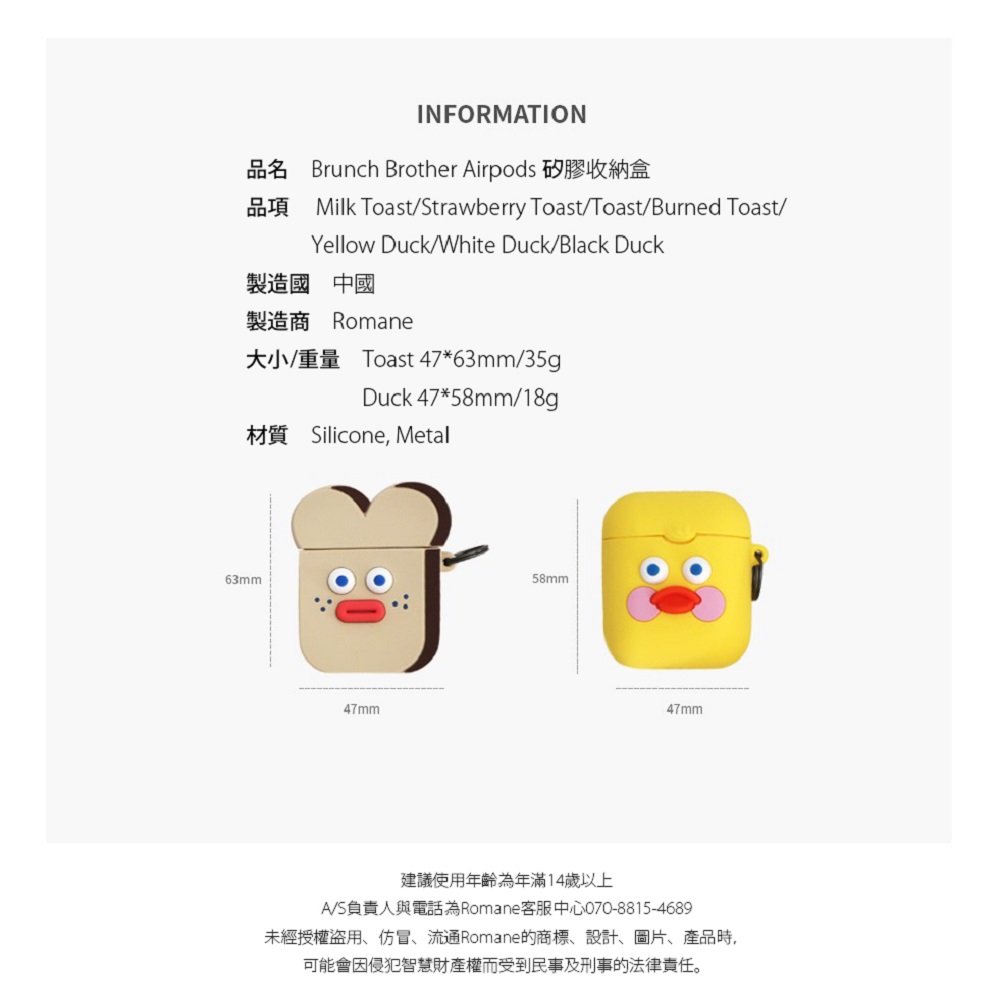 INFORMATION

品名 Brunch Brother Airpods 矽膠收納盒
品項 Milk Toast/Strawberry Toast/Toast/Burned Toast/
Yellow Duck/White Duck/Black Duck
製造國 中國
製造商 Romane
大小/重量 Toast 47*63mm/35g
Duck 47*58mm/18g
材質 Silicone, Metal

63mm
47mm
58mm
47mm

建議使用年齡為年滿14歲以上
A/S負責人與電話為Romane客服中心070-8815-4689
未經授權盜用、仿冒、流通Romane的商標、設計、圖片、產品時,
可能會因侵犯智慧財產權而受到民事及刑事的法律責任。